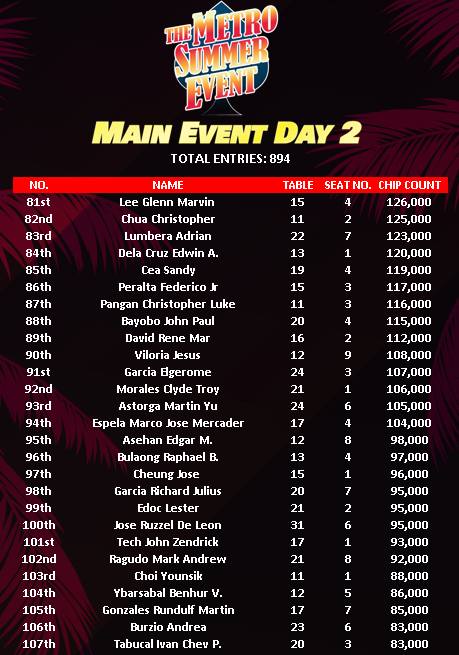 THE METRO SUMMER EVENT

MAIN EVENT DAY 2

TOTAL ENTRIES: 894

| NO. | NAME | TABLE | SEAT NO. | CHIP COUNT |
|---|---|---|---|---|
| 81st | Lee Glenn Marvin | 15 | 4 | 126,000 |
| 82nd | Chua Christopher | 11 | 2 | 125,000 |
| 83rd | Lumbera Adrian | 22 | 7 | 123,000 |
| 84th | Dela Cruz Edwin A. | 13 | 1 | 120,000 |
| 85th | Cea Sandy | 19 | 4 | 119,000 |
| 86th | Peralta Federico Jr | 15 | 3 | 117,000 |
| 87th | Pangan Christopher Luke | 11 | 3 | 116,000 |
| 88th | Bayobo John Paul | 20 | 4 | 115,000 |
| 89th | David Rene Mar | 16 | 2 | 112,000 |
| 90th | Viloria Jesus | 12 | 9 | 108,000 |
| 91st | Garcia Elgerome | 24 | 3 | 107,000 |
| 92nd | Morales Clyde Troy | 21 | 1 | 106,000 |
| 93rd | Astorga Martin Yu | 24 | 6 | 105,000 |
| 94th | Espela Marco Jose Mercader | 17 | 4 | 104,000 |
| 95th | Asehan Edgar M. | 12 | 8 | 98,000 |
| 96th | Bulaong Raphael B. | 13 | 4 | 97,000 |
| 97th | Cheung Jose | 15 | 1 | 96,000 |
| 98th | Garcia Richard Julius | 20 | 7 | 95,000 |
| 99th | Edoc Lester | 21 | 2 | 95,000 |
| 100th | Jose Ruzzel De Leon | 31 | 6 | 95,000 |
| 101st | Tech John Zendrick | 17 | 1 | 93,000 |
| 102nd | Ragudo Mark Andrew | 21 | 8 | 92,000 |
| 103rd | Choi Younsik | 11 | 1 | 88,000 |
| 104th | Ybarsabal Benhur V. | 12 | 5 | 86,000 |
| 105th | Gonzales Rundulf Martin | 17 | 7 | 85,000 |
| 106th | Burzio Andrea | 23 | 6 | 83,000 |
| 107th | Tabucal Ivan Chev P. | 20 | 3 | 83,000 |